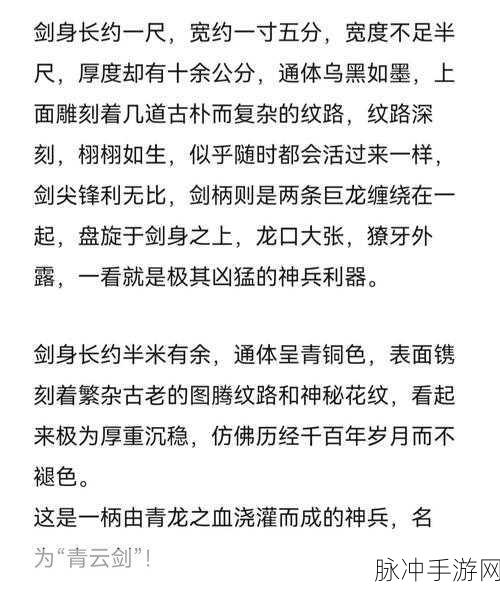 剑身长约一尺，宽约一寸五分，宽度不足半尺，厚度却有十余公分，通体乌黑如墨，上面雕刻着几道古朴而复杂的纹路，纹路深刻，栩栩如生，似乎随时都会活过来一样，剑尖锋利无比，剑柄则是两条巨龙缠绕在一起，盘旋于剑身之上，龙口大张，獠牙外露，一看就是极其凶猛的神兵利器。

剑身长约半米有余，通体呈青铜色，表面镌刻着繁杂古老的图腾纹路和神秘花纹，看起来极为厚重沉稳，仿佛历经千百年岁月而不褪色。
这是一柄由青龙之血浇灌而成的神兵，名为“青云剑”！

脉冲手游网